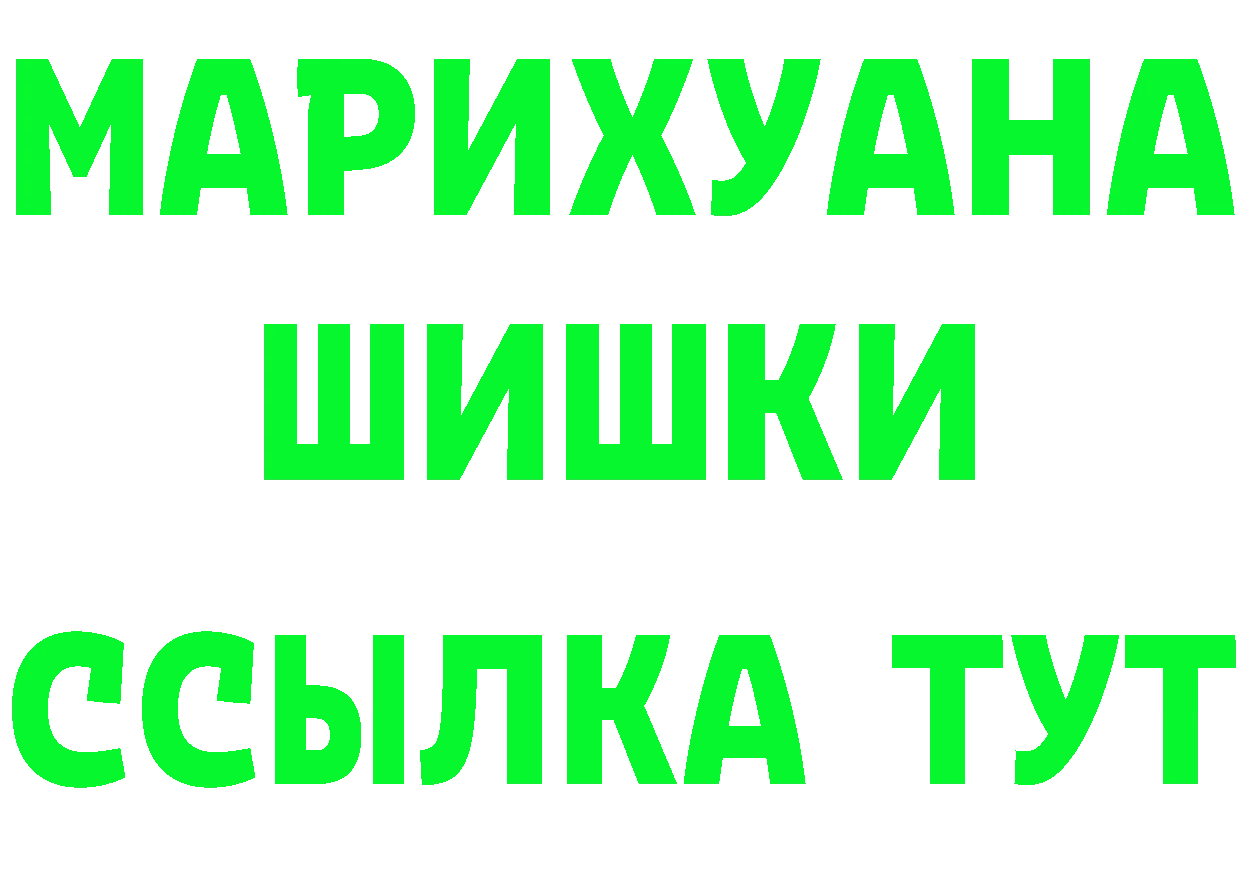 МАРИХУАНА
ШИШКИ
ССЫЛКА ТУТ